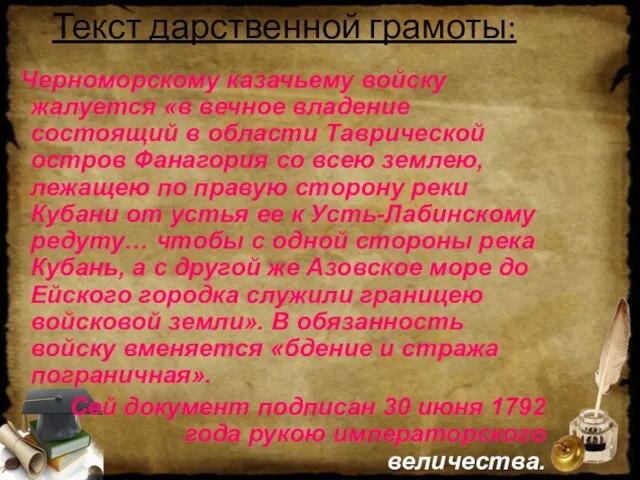 Текст дарственной грамоты:

Черноморскому казачьему войску жалуется «в вечное владение состоящий в области Таврической остров Фанагория со всею землею, лежащею по правую сторону реки Кубани от устья ее к Усть-Лабинскому редуту… чтобы с одной стороны река Кубань, а с другой же Азовское море до Ейского городка служили границею войсковой земли». В обязанность войску вменяется «бдение и стража пограничная».

Сей документ подписан 30 июня 1792 года рукою императорского величества.